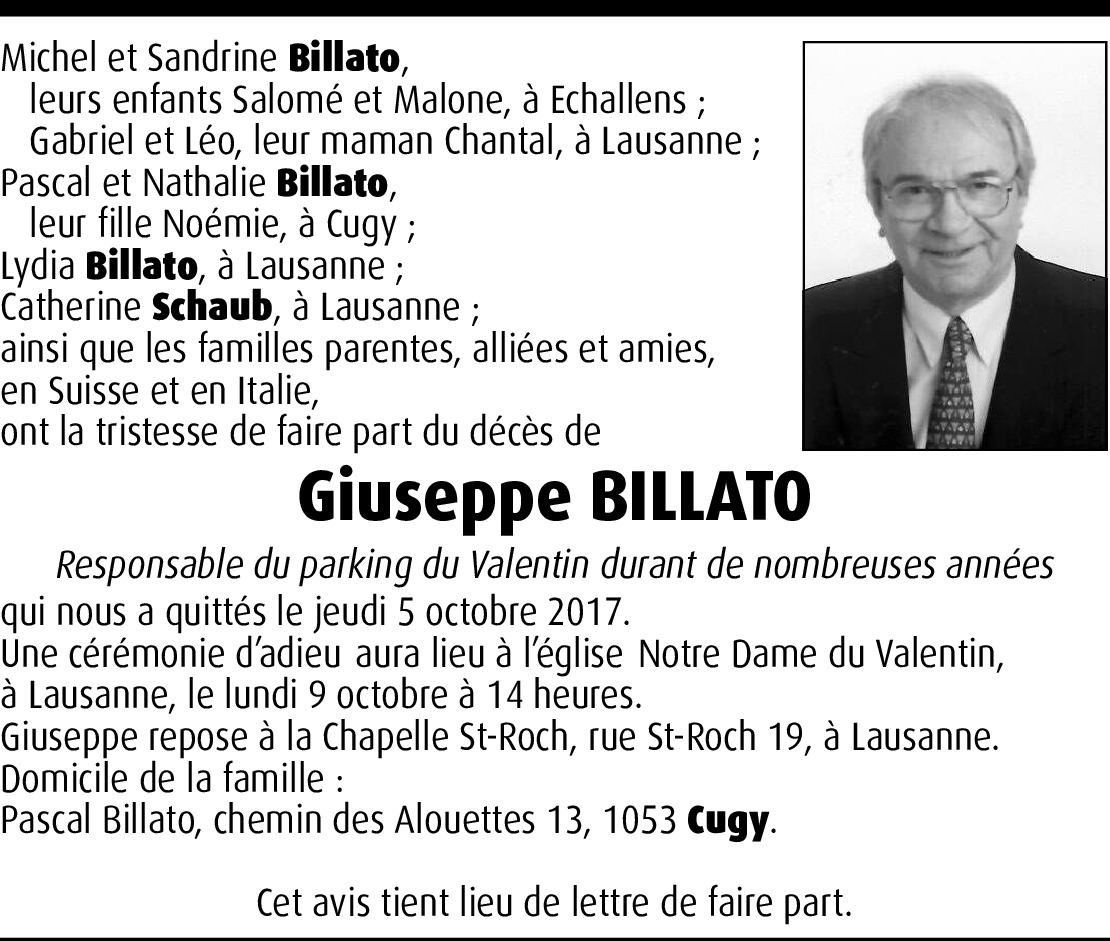 Michel et Sandrine Billato,
leurs enfants Salomé et Malone, à Echallens ;
Gabriel et Léo, leur maman Chantal, à Lausanne ;
Pascal et Nathalie Billato,
leur fille Noémie, à Cugy ;
Lydia Billato, à Lausanne ;
Catherine Schaub, à Lausanne ;
ainsi que les familles parentes, alliées et amies,
en Suisse et en Italie,
ont la tristesse de faire part du décès de

Giuseppe BILLATO

Responsable du parking du Valentin durant de nombreuses années
qui nous a quittés le jeudi 5 octobre 2017.
Une cérémonie d'adieu aura lieu à l'église Notre Dame du Valentin, à Lausanne, le lundi 9 octobre à 14 heures.
Giuseppe repose à la Chapelle St-Roch, rue St-Roch 19, à Lausanne.
Domicile de la famille :
Pascal Billato, chemin des Alouettes 13, 1053 Cugy.

Cet avis tient lieu de lettre de faire part.